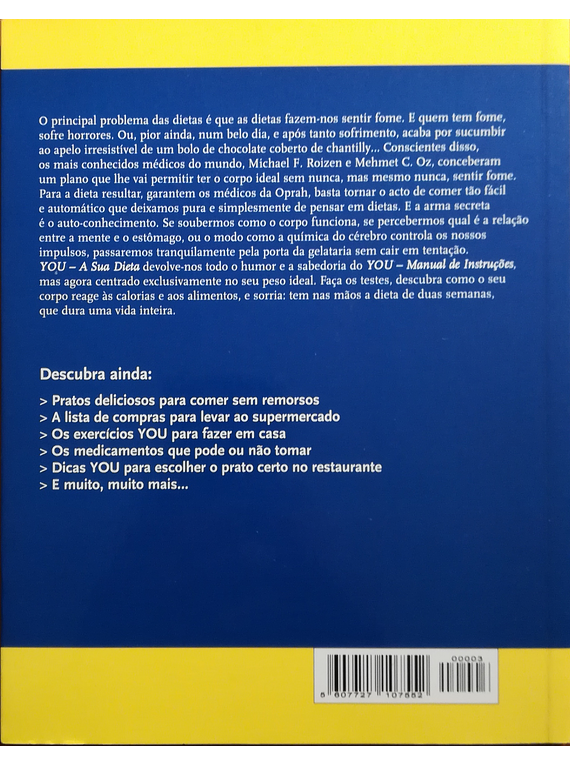 O principal problema das dietas é que as dietas fazem-nos sentir fome. E quem tem fome, sofre horrores. Ou, pior ainda, num belo dia, e após tanto sofrimento, acaba por sucumbir ao apelo irresistível de um bolo de chocolate coberto de chantilly... Conscientes disso, os mais conhecidos médicos do mundo, Michael F. Roizen e Mehmet C. Oz, conceberam um plano que lhe vai permitir ter o corpo ideal sem nunca, mas mesmo nunca, sentir fome. Para a dieta resultar, garantem os médicos da Oprah, basta tornar o acto de comer tão fácil e automático que deixamos pura e simplesmente de pensar em dietas. E a arma secreta é o auto-conhecimento. Se soubermos como o corpo funciona, se percebermos qual é a relação entre a mente e o estômago, ou o modo como a química do cérebro controla os nossos impulsos, passaremos tranquilamente pela porta da gelataria sem cair em tentação. YOU – A Sua Dieta devolve-nos todo o humor e a sabedoria do YOU – Manual de Instruções, mas agora centrado exclusivamente no seu peso ideal. Faça os testes, descubra como o seu corpo reage às calorias e aos alimentos, e sorria: tem nas mãos a dieta de duas semanas, que dura uma vida inteira.

Descubra ainda:

> Pratos deliciosos para comer sem remorsos
> A lista de compras para levar ao supermercado
> Os exercícios YOU para fazer em casa
> Os medicamentos que pode ou não tomar
> Dicas YOU para escolher o prato certo no restaurante
> E muito, muito mais...

00003
5 607727 107552